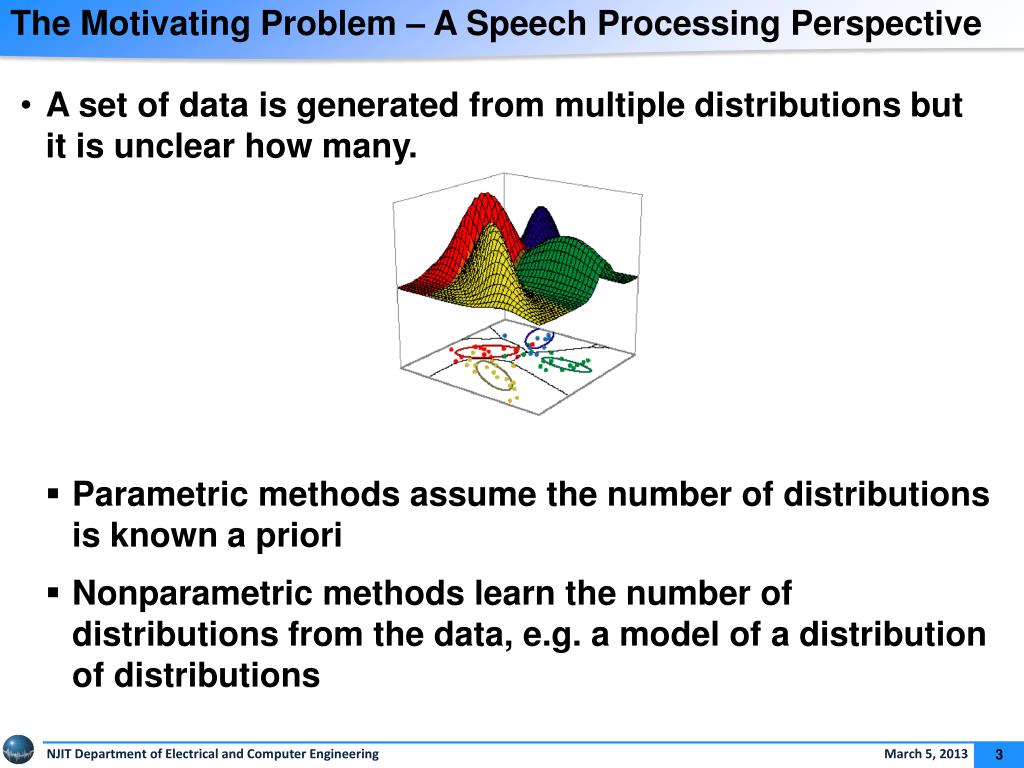 The Motivating Problem – A Speech Processing Perspective

• A set of data is generated from multiple distributions but it is unclear how many.

▪ Parametric methods assume the number of distributions is known a priori

▪ Nonparametric methods learn the number of distributions from the data, e.g. a model of a distribution of distributions

NJIT Department of Electrical and Computer Engineering

March 5, 2013

3